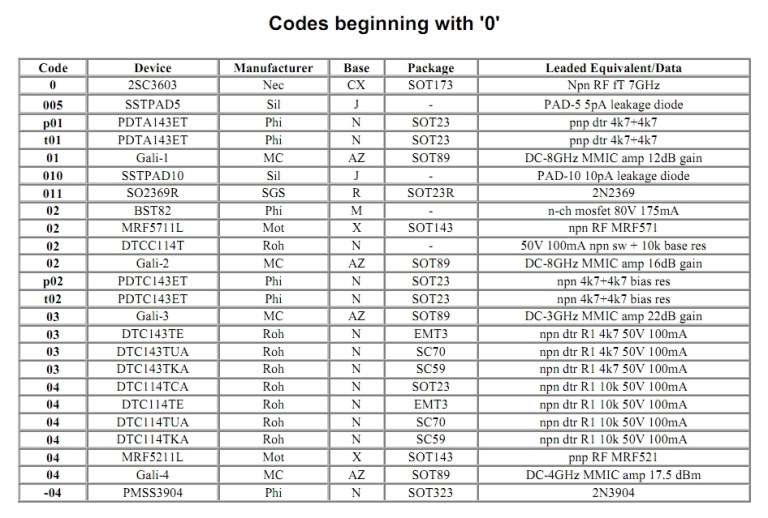 Codes beginning with '0'

| Code | Device | Manufacturer | Base | Package | Leaded Equivalent/Data |
|---|---|---|---|---|---|
| 0 | 2SC3603 | Nec | CX | SOT173 | Npn RF fT 7GHz |
| 005 | SSTPAD5 | Sil | J | - | PAD-5 5pA leakage diode |
| p01 | PDTA143ET | Phi | N | SOT23 | pnp dtr 4k7+4k7 |
| t01 | PDTA143ET | Phi | N | SOT23 | pnp dtr 4k7+4k7 |
| 01 | Gali-1 | MC | AZ | SOT89 | DC-8GHz MMIC amp 12dB gain |
| 010 | SSTPAD10 | Sil | J | - | PAD-10 10pA leakage diode |
| 011 | SO2369R | SGS | R | SOT23R | 2N2369 |
| 02 | BST82 | Phi | M | - | n-ch mosfet 80V 175mA |
| 02 | MRF5711L | Mot | X | SOT143 | npn RF MRF571 |
| 02 | DTCC114T | Roh | N | - | 50V 100mA npn sw + 10k base res |
| 02 | Gali-2 | MC | AZ | SOT89 | DC-8GHz MMIC amp 16dB gain |
| p02 | PDTC143ET | Phi | N | SOT23 | npn 4k7+4k7 bias res |
| t02 | PDTC143ET | Phi | N | SOT23 | npn 4k7+4k7 bias res |
| 03 | Gali-3 | MC | AZ | SOT89 | DC-3GHz MMIC amp 22dB gain |
| 03 | DTC143TE | Roh | N | EMT3 | npn dtr R1 4k7 50V 100mA |
| 03 | DTC143TUA | Roh | N | SC70 | npn dtr R1 4k7 50V 100mA |
| 03 | DTC143TKA | Roh | N | SC59 | npn dtr R1 4k7 50V 100mA |
| 04 | DTC114TCA | Roh | N | SOT23 | npn dtr R1 10k 50V 100mA |
| 04 | DTC114TE | Roh | N | EMT3 | npn dtr R1 10k 50V 100mA |
| 04 | DTC114TUA | Roh | N | SC70 | npn dtr R1 10k 50V 100mA |
| 04 | DTC114TKA | Roh | N | SC59 | npn dtr R1 10k 50V 100mA |
| 04 | MRF5211L | Mot | X | SOT143 | pnp RF MRF521 |
| 04 | Gali-4 | MC | AZ | SOT89 | DC-4GHz MMIC amp 17.5 dBm |
| -04 | PMSS3904 | Phi | N | SOT323 | 2N3904 |